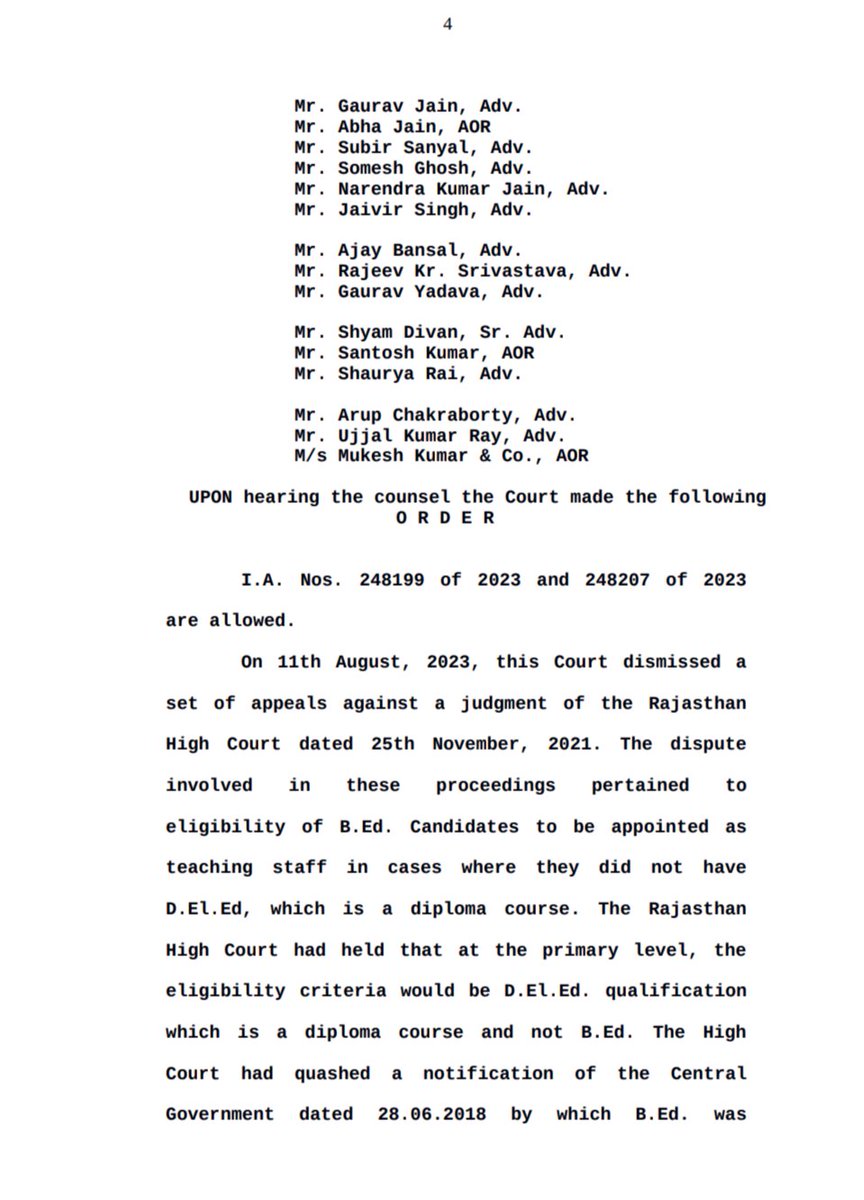 4

Mr. Gaurav Jain, Adv.
Mr. Abha Jain, AOR
Mr. Subir Sanyal, Adv.
Mr. Somesh Ghosh, Adv.
Mr. Narendra Kumar Jain, Adv.
Mr. Jaivir Singh, Adv.

Mr. Ajay Bansal, Adv.
Mr. Rajeev Kr. Srivastava, Adv.
Mr. Gaurav Yadava, Adv.

Mr. Shyam Divan, Sr. Adv.
Mr. Santosh Kumar, AOR
Mr. Shaurya Rai, Adv.

Mr. Arup Chakraborty, Adv.
Mr. Ujjal Kumar Ray, Adv.
M/s Mukesh Kumar & Co., AOR

UPON hearing the counsel the Court made the following
O R D E R

I.A. Nos. 248199 of 2023 and 248207 of 2023 are allowed.

On 11th August, 2023, this Court dismissed a set of appeals against a judgment of the Rajasthan High Court dated 25th November, 2021. The dispute involved in these proceedings pertained to eligibility of B.Ed. Candidates to be appointed as teaching staff in cases where they did not have D.El.Ed, which is a diploma course. The Rajasthan High Court had held that at the primary level, the eligibility criteria would be D.El.Ed. qualification which is a diploma course and not B.Ed. The High Court had quashed a notification of the Central Government dated 28.06.2018 by which B.Ed. was